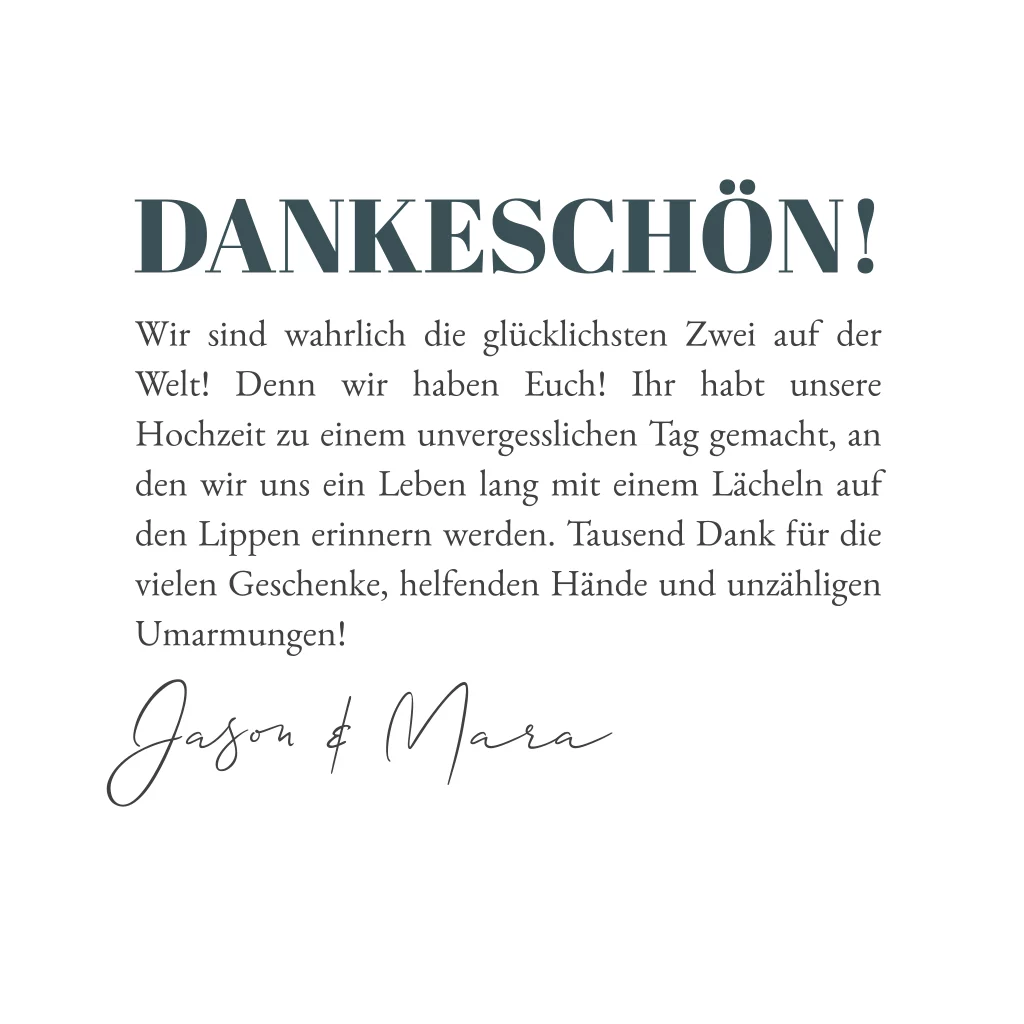 DANKESCHÖN!

Wir sind wahrlich die glücklichsten Zwei auf der Welt! Denn wir haben Euch! Ihr habt unsere Hochzeit zu einem unvergesslichen Tag gemacht, an den wir uns ein Leben lang mit einem Lächeln auf den Lippen erinnern werden. Tausend Dank für die vielen Geschenke, helfenden Hände und unzähligen Umarmungen!

Jason & Mara